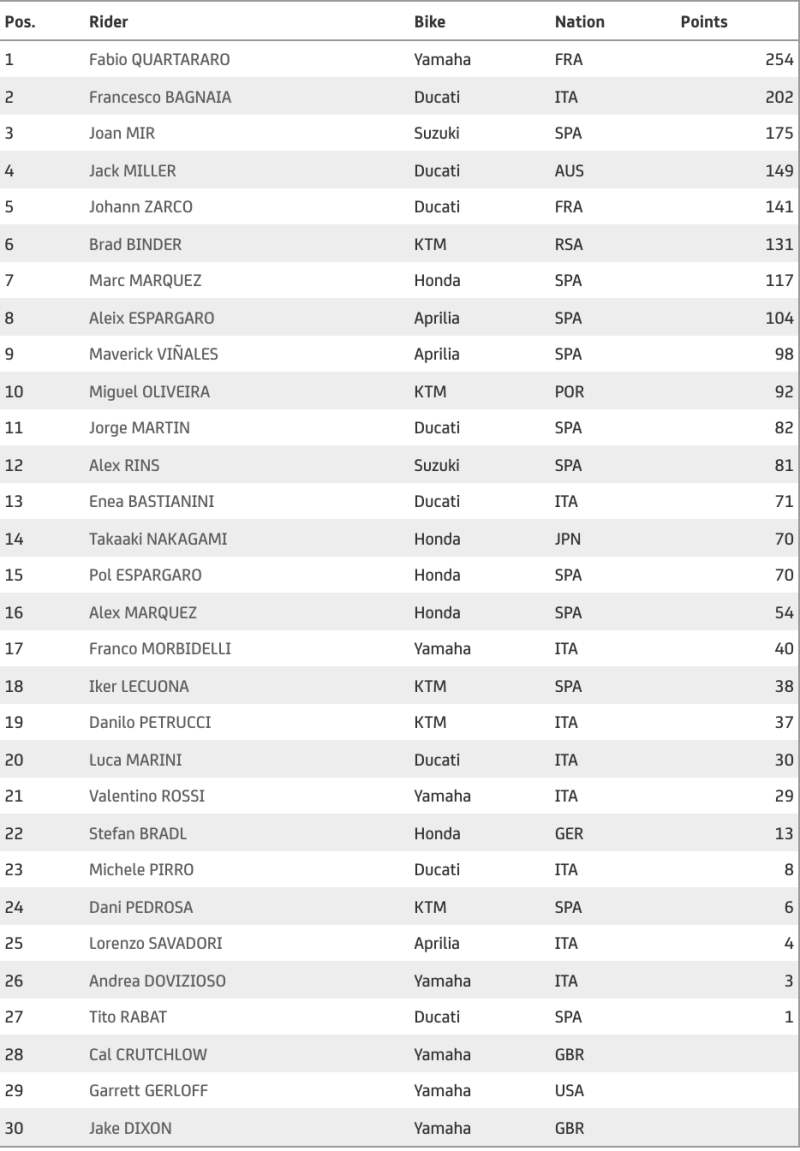 | Pos. | Rider | Bike | Nation | Points |
|---|---|---|---|---|
| 1 | Fabio QUARTARARO | Yamaha | FRA | 254 |
| 2 | Francesco BAGNAIA | Ducati | ITA | 202 |
| 3 | Joan MIR | Suzuki | SPA | 175 |
| 4 | Jack MILLER | Ducati | AUS | 149 |
| 5 | Johann ZARCO | Ducati | FRA | 141 |
| 6 | Brad BINDER | KTM | RSA | 131 |
| 7 | Marc MARQUEZ | Honda | SPA | 117 |
| 8 | Aleix ESPARGARO | Aprilia | SPA | 104 |
| 9 | Maverick VIÑALES | Aprilia | SPA | 98 |
| 10 | Miguel OLIVEIRA | KTM | POR | 92 |
| 11 | Jorge MARTIN | Ducati | SPA | 82 |
| 12 | Alex RINS | Suzuki | SPA | 81 |
| 13 | Enea BASTIANINI | Ducati | ITA | 71 |
| 14 | Takaaki NAKAGAMI | Honda | JPN | 70 |
| 15 | Pol ESPARGARO | Honda | SPA | 70 |
| 16 | Alex MARQUEZ | Honda | SPA | 54 |
| 17 | Franco MORBIDELLI | Yamaha | ITA | 40 |
| 18 | Iker LECUONA | KTM | SPA | 38 |
| 19 | Danilo PETRUCCI | KTM | ITA | 37 |
| 20 | Luca MARINI | Ducati | ITA | 30 |
| 21 | Valentino ROSSI | Yamaha | ITA | 29 |
| 22 | Stefan BRADL | Honda | GER | 13 |
| 23 | Michele PIRRO | Ducati | ITA | 8 |
| 24 | Dani PEDROSA | KTM | SPA | 6 |
| 25 | Lorenzo SAVADORI | Aprilia | ITA | 4 |
| 26 | Andrea DOVIZIOSO | Yamaha | ITA | 3 |
| 27 | Tito RABAT | Ducati | SPA | 1 |
| 28 | Cal CRUTCHLOW | Yamaha | GBR | |
| 29 | Garrett GERLOFF | Yamaha | USA | |
| 30 | Jake DIXON | Yamaha | GBR | |